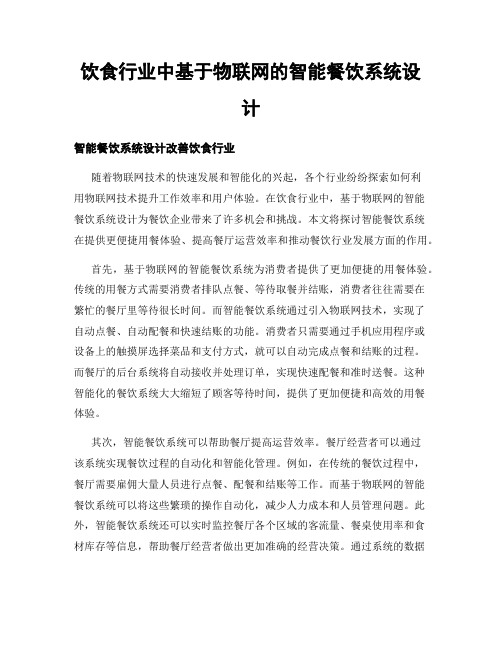 饮食行业中基于物联网的智能餐饮系统设计

智能餐饮系统设计改善饮食行业

随着物联网技术的快速发展和智能化的兴起，各个行业纷纷探索如何利用物联网技术提升工作效率和用户体验。在饮食行业中，基于物联网的智能餐饮系统设计为餐饮企业带来了许多机会和挑战。本文将探讨智能餐饮系统在提供更便捷用餐体验、提高餐厅运营效率和推动餐饮行业发展方面的作用。

首先，基于物联网的智能餐饮系统为消费者提供了更加便捷的用餐体验。传统的用餐方式需要消费者排队点餐、等待取餐并结账，消费者往往需要在繁忙的餐厅里等待很长时间。而智能餐饮系统通过引入物联网技术，实现了自动点餐、自动配餐和快速结账的功能。消费者只需要通过手机应用程序或设备上的触摸屏选择菜品和支付方式，就可以自动完成点餐和结账的过程。而餐厅的后台系统将自动接收并处理订单，实现快速配餐和准时送餐。这种智能化的餐饮系统大大缩短了顾客等待时间，提供了更加便捷和高效的用餐体验。

其次，智能餐饮系统可以帮助餐厅提高运营效率。餐厅经营者可以通过该系统实现餐饮过程的自动化和智能化管理。例如，在传统的餐饮过程中，餐厅需要雇佣大量人员进行点餐、配餐和结账等工作。而基于物联网的智能餐饮系统可以将这些繁琐的操作自动化，减少人力成本和人员管理问题。此外，智能餐饮系统还可以实时监控餐厅各个区域的客流量、餐桌使用率和食材库存等信息，帮助餐厅经营者做出更加准确的经营决策。通过系统的数据